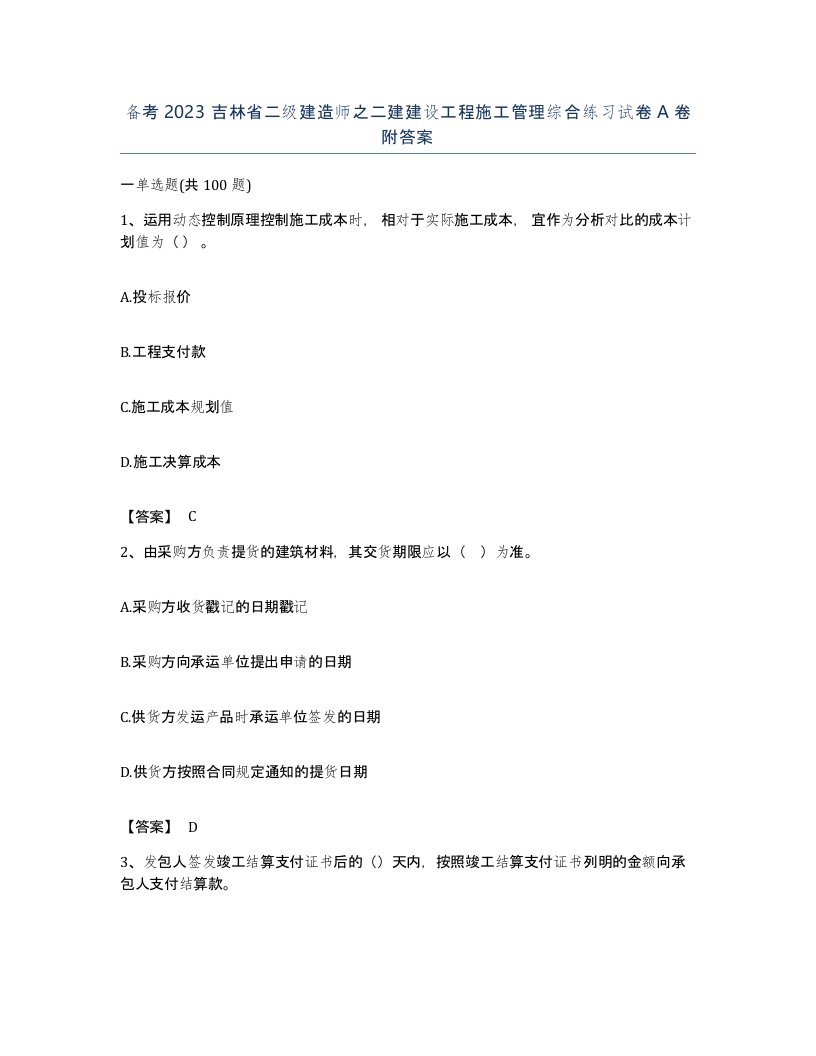 备考 2023 吉林省二级建造师之二建建设工程施工管理综合练习试卷 A 卷附答案

一单选题(共 100 题)

1、运用动态控制原理控制施工成本时，相对于实际施工成本，宜作为分析对比的成本计划值为（）。

A.投标报价

B.工程支付款

C.施工成本规划值

D.施工决算成本

【答案】 C

2、由采购方负责提货的建筑材料，其交货期限应以（ ）为准。

A.采购方收货戳记的日期戳记

B.采购方向承运单位提出申请的日期

C.供货方发运产品时承运单位签发的日期

D.供货方按照合同规定通知的提货日期

【答案】 D

3、发包人签发竣工结算支付证书后的（）天内，按照竣工结算支付证书列明的金额向承包人支付结算款。